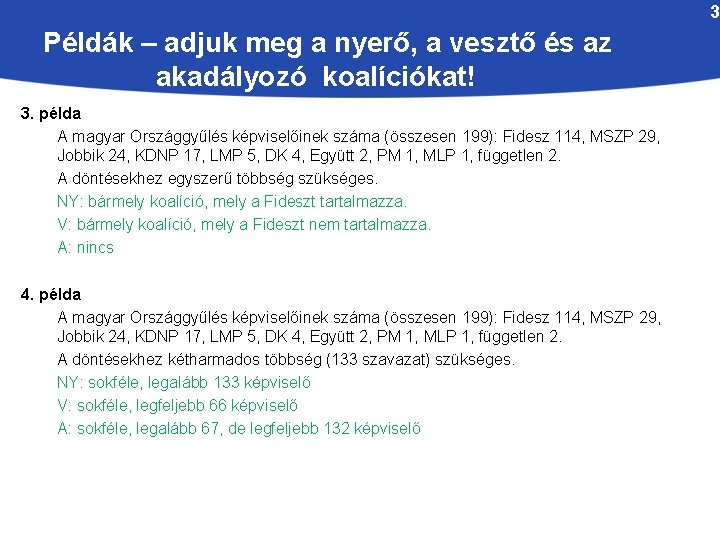 3

Példák – adjuk meg a nyerő, a vesztő és az akadályozó koalíciókat!

3. példa

A magyar Országgyűlés képviselőinek száma (összesen 199): Fidesz 114, MSZP 29, Jobbik 24, KDNP 17, LMP 5, DK 4, Együtt 2, PM 1, MLP 1, független 2.

A döntésekhez egyszerű többség szükséges.

NY: bármely koalíció, mely a Fideszt tartalmazza.

V: bármely koalíció, mely a Fideszt nem tartalmazza.

A: nincs

4. példa

A magyar Országgyűlés képviselőinek száma (összesen 199): Fidesz 114, MSZP 29, Jobbik 24, KDNP 17, LMP 5, DK 4, Együtt 2, PM 1, MLP 1, független 2.

A döntésekhez kétharmados többség (133 szavazat) szükséges.

NY: sokféle, legalább 133 képviselő

V: sokféle, legfeljebb 66 képviselő

A: sokféle, legalább 67, de legfeljebb 132 képviselő